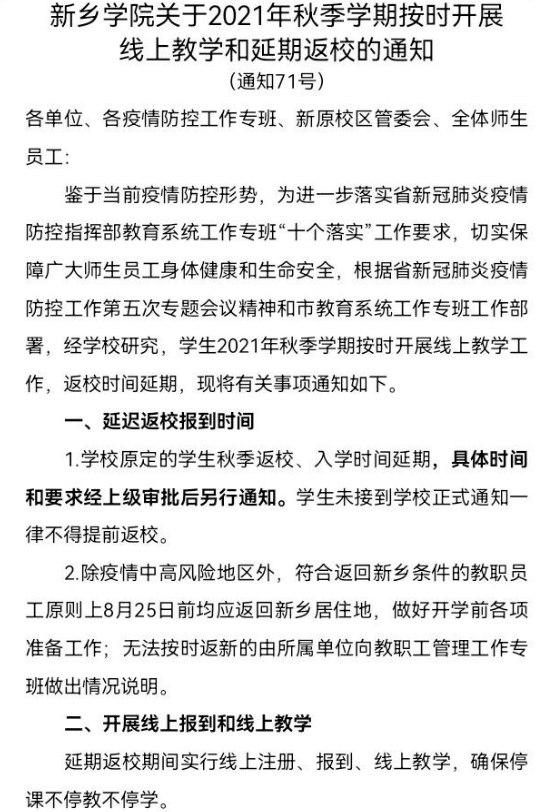 新乡学院关于2021年秋季学期按时开展线上教学和延期返校的通知

（通知71号）

各单位、各疫情防控工作专班、新原校区管委会、全体师生员工：

鉴于当前疫情防控形势，为进一步落实省新冠肺炎疫情防控指挥部教育系统工作专班“十个落实”工作要求，切实保障广大师生员工身体健康和生命安全，根据省新冠肺炎疫情防控工作第五次专题会议精神和市教育系统工作专班工作部署，经学校研究，学生2021年秋季学期按时开展线上教学工作，返校时间延期，现将有关事项通知如下。

一、延迟返校报到时间

1.学校原定的学生秋季返校、入学时间延期，具体时间和要求经上级审批后另行通知。学生未接到学校正式通知一律不得提前返校。

2.除疫情中高风险地区外，符合返回新乡条件的教职员工原则上8月25日前均应返回新乡居住地，做好开学前各项准备工作；无法按时返新的由所属单位向教职工管理工作专班做出情况说明。

二、开展线上报到和线上教学

延期返校期间实行线上注册、报到、线上教学，确保停课不停教不停学。